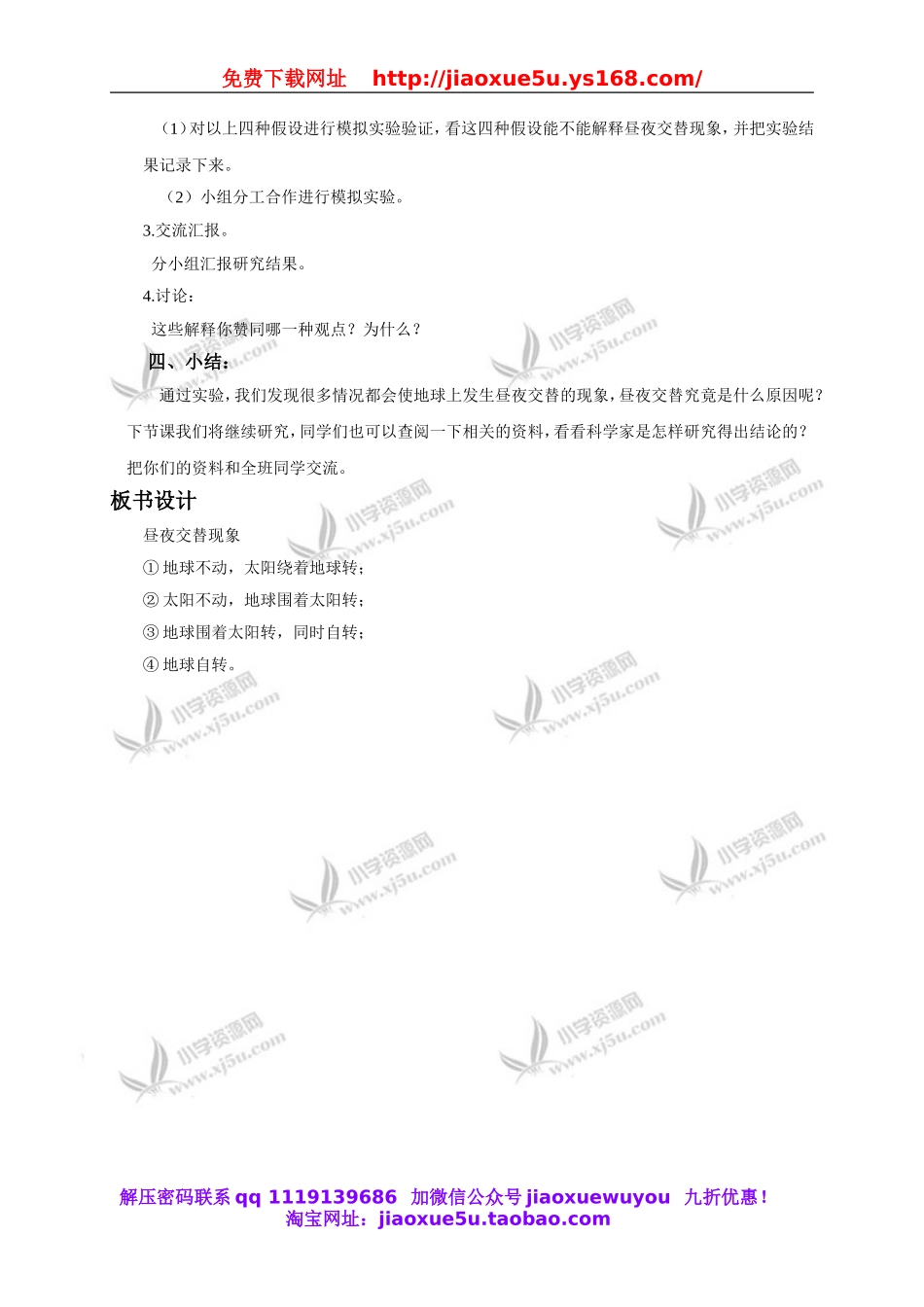 免费下载网址 http://jiaoxue5u.ys168.com/

（1）对以上四种假设进行模拟实验验证，看这四种假设能不能解释昼夜交替现象，并把实验结果记录下来。

（2）小组分工合作进行模拟实验。

3.交流汇报。

分小组汇报研究结果。

4.讨论：

这些解释你赞同哪一种观点？为什么？

四、小结：

通过实验，我们发现很多情况都会使地球上发生昼夜交替的现象，昼夜交替究竟是什么原因呢？下节课我们将继续研究，同学们也可以查阅一下相关的资料，看看科学家是怎样研究得出结论的？把你们的资料和全班同学交流。

板书设计

昼夜交替现象

① 地球不动，太阳绕着地球转；

② 太阳不动，地球围着太阳转；

③ 地球围着太阳转，同时自转；

④ 地球自转。

小学资源网 www.xj5u.com

解压密码联系 qq 1119139686 加微信公众号 jiaoxuewuyou 九折优惠！
淘宝网址：jiaoxue5u.taobao.com